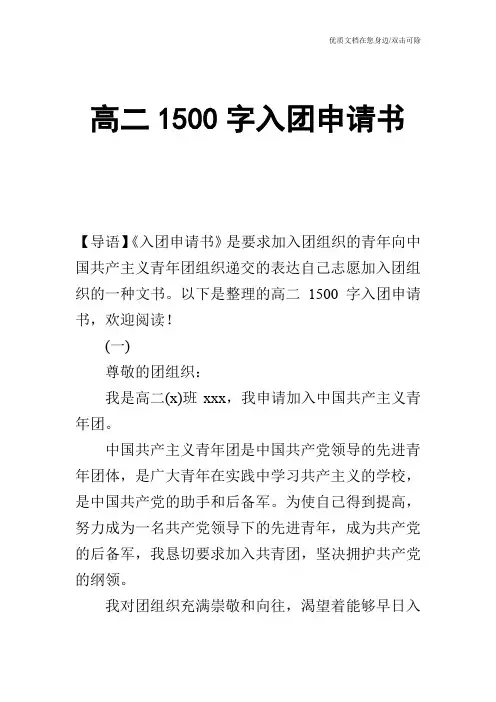 优质文档在您身边/双击可除

高二 1500 字入团申请书

【导语】《入团申请书》是要求加入团组织的青年向中国共产主义青年团组织递交的表达自己志愿加入团组织的一种文书。以下是整理的高二 1500 字入团申请书，欢迎阅读！

(一)

尊敬的团组织：

我是高二(x)班 xxx，我申请加入中国共产主义青年团。

中国共产主义青年团是中国共产党领导的先进青年团体，是广大青年在实践中学习共产主义的学校，是中国共产党的助手和后备军。为使自己得到提高，努力成为一名共产党领导下的先进青年，成为共产党的后备军，我恳切要求加入共青团，坚决拥护共产党的纲领。

我对团组织充满崇敬和向往，渴望着能够早日入